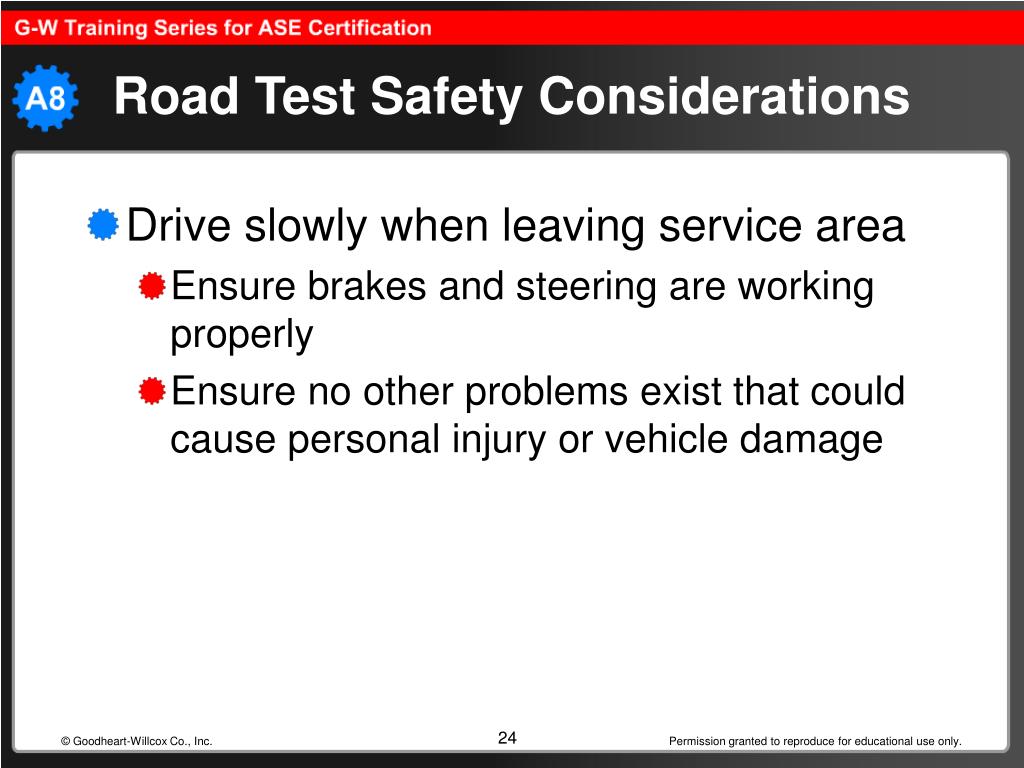 G-W Training Series for ASE Certification

A8

Road Test Safety Considerations

Drive slowly when leaving service area

Ensure brakes and steering are working properly

Ensure no other problems exist that could cause personal injury or vehicle damage

© Goodheart-Willcox Co., Inc.

24

Permission granted to reproduce for educational use only.